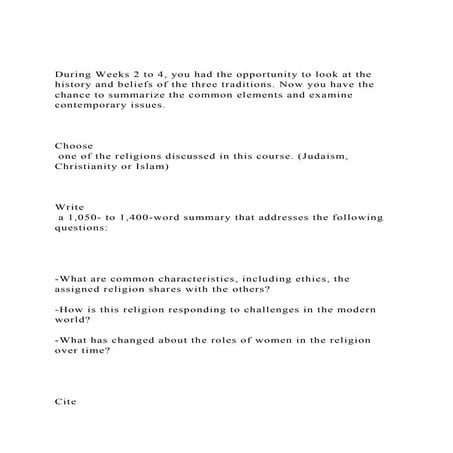 During Weeks 2 to 4, you had the opportunity to look at the history and beliefs of the three traditions. Now you have the chance to summarize the common elements and examine contemporary issues.

Choose
one of the religions discussed in this course. (Judaism, Christianity or Islam)

Write
a 1,050- to 1,400-word summary that addresses the following questions:

-What are common characteristics, including ethics, the assigned religion shares with the others?

-How is this religion responding to challenges in the modern world?

-What has changed about the roles of women in the religion over time?

Cite